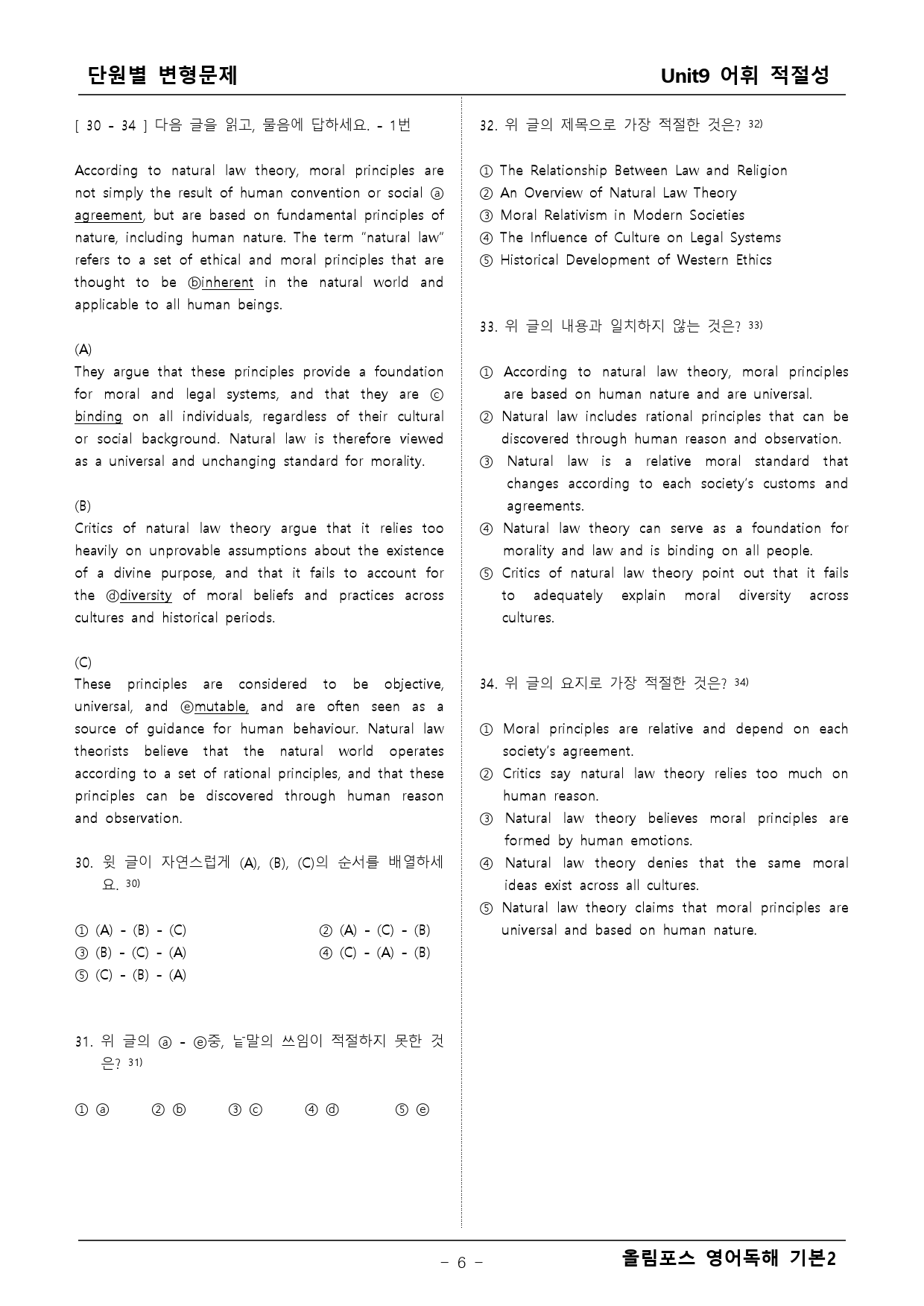 단원별 변형문제

Unit9 어휘 적절성

[ 30 - 34 ] 다음 글을 읽고, 물음에 답하세요. - 1번

According to natural law theory, moral principles are not simply the result of human convention or social ⓐ agreement, but are based on fundamental principles of nature, including human nature. The term "natural law" refers to a set of ethical and moral principles that are thought to be ⓑinherent in the natural world and applicable to all human beings.

(A)
They argue that these principles provide a foundation for moral and legal systems, and that they are ⓒ binding on all individuals, regardless of their cultural or social background. Natural law is therefore viewed as a universal and unchanging standard for morality.

(B)
Critics of natural law theory argue that it relies too heavily on unprovable assumptions about the existence of a divine purpose, and that it fails to account for the ⓓdiversity of moral beliefs and practices across cultures and historical periods.

(C)
These principles are considered to be objective, universal, and ⓔmutable, and are often seen as a source of guidance for human behaviour. Natural law theorists believe that the natural world operates according to a set of rational principles, and that these principles can be discovered through human reason and observation.

30. 윗 글이 자연스럽게 (A), (B), (C)의 순서를 배열하세요. $^{30)}$

① (A) - (B) - (C) ② (A) - (C) - (B)
③ (B) - (C) - (A) ④ (C) - (A) - (B)
⑤ (C) - (B) - (A)

31. 위 글의 ⓐ - ⓔ중, 낱말의 쓰임이 적절하지 못한 것은? $^{31)}$

① ⓐ ② ⓑ ③ ⓒ ④ ⓓ ⑤ ⓔ

32. 위 글의 제목으로 가장 적절한 것은? $^{32)}$

① The Relationship Between Law and Religion
② An Overview of Natural Law Theory
③ Moral Relativism in Modern Societies
④ The Influence of Culture on Legal Systems
⑤ Historical Development of Western Ethics

33. 위 글의 내용과 일치하지 않는 것은? $^{33)}$

① According to natural law theory, moral principles are based on human nature and are universal.
② Natural law includes rational principles that can be discovered through human reason and observation.
③ Natural law is a relative moral standard that changes according to each society's customs and agreements.
④ Natural law theory can serve as a foundation for morality and law and is binding on all people.
⑤ Critics of natural law theory point out that it fails to adequately explain moral diversity across cultures.

34. 위 글의 요지로 가장 적절한 것은? $^{34)}$

① Moral principles are relative and depend on each society's agreement.
② Critics say natural law theory relies too much on human reason.
③ Natural law theory believes moral principles are formed by human emotions.
④ Natural law theory denies that the same moral ideas exist across all cultures.
⑤ Natural law theory claims that moral principles are universal and based on human nature.

- 6 -

올림포스 영어독해 기본2